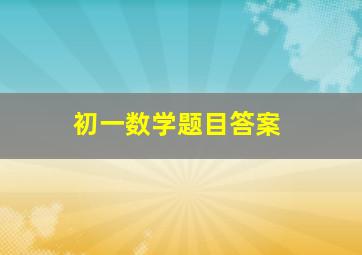 初一数学题目答案